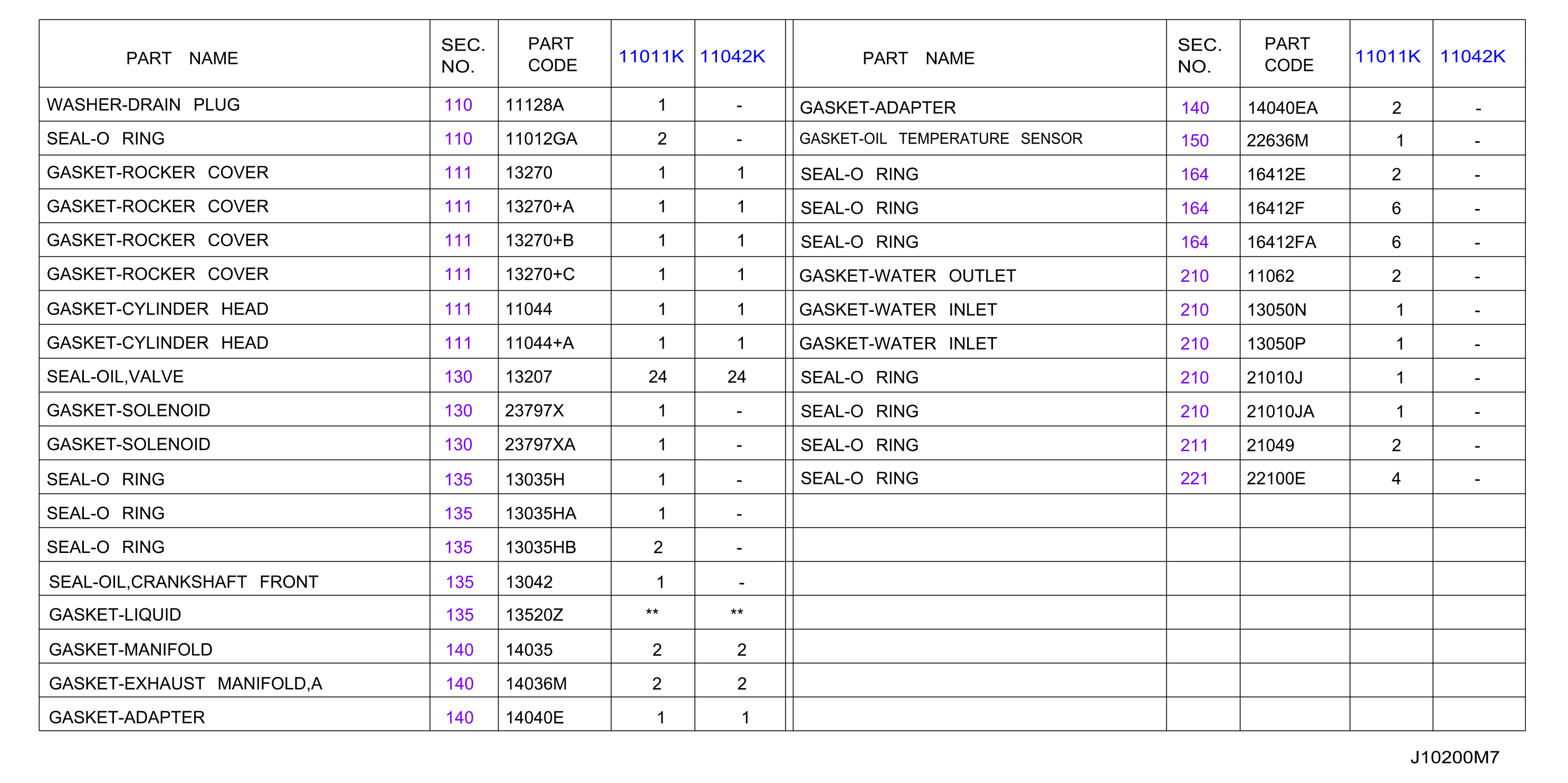 | PART NAME | SEC. NO. | PART CODE | 11011K | 11042K |
|---|---|---|---|---|
| WASHER-DRAIN PLUG | 110 | 11128A | 1 | - |
| SEAL-O RING | 110 | 11012GA | 2 | - |
| GASKET-ROCKER COVER | 111 | 13270 | 1 | 1 |
| GASKET-ROCKER COVER | 111 | 13270+A | 1 | 1 |
| GASKET-ROCKER COVER | 111 | 13270+B | 1 | 1 |
| GASKET-ROCKER COVER | 111 | 13270+C | 1 | 1 |
| GASKET-CYLINDER HEAD | 111 | 11044 | 1 | 1 |
| GASKET-CYLINDER HEAD | 111 | 11044+A | 1 | 1 |
| SEAL-OIL,VALVE | 130 | 13207 | 24 | 24 |
| GASKET-SOLENOID | 130 | 23797X | 1 | - |
| GASKET-SOLENOID | 130 | 23797XA | 1 | - |
| SEAL-O RING | 135 | 13035H | 1 | - |
| SEAL-O RING | 135 | 13035HA | 1 | - |
| SEAL-O RING | 135 | 13035HB | 2 | - |
| SEAL-OIL,CRANKSHAFT FRONT | 135 | 13042 | 1 | - |
| GASKET-LIQUID | 135 | 13520Z | ** | ** |
| GASKET-MANIFOLD | 140 | 14035 | 2 | 2 |
| GASKET-EXHAUST MANIFOLD,A | 140 | 14036M | 2 | 2 |
| GASKET-ADAPTER | 140 | 14040E | 1 | 1 |

| PART NAME | SEC. NO. | PART CODE | 11011K | 11042K |
|---|---|---|---|---|
| GASKET-ADAPTER | 140 | 14040EA | 2 | - |
| GASKET-OIL TEMPERATURE SENSOR | 150 | 22636M | 1 | - |
| SEAL-O RING | 164 | 16412E | 2 | - |
| SEAL-O RING | 164 | 16412F | 6 | - |
| SEAL-O RING | 164 | 16412FA | 6 | - |
| GASKET-WATER OUTLET | 210 | 11062 | 2 | - |
| GASKET-WATER INLET | 210 | 13050N | 1 | - |
| GASKET-WATER INLET | 210 | 13050P | 1 | - |
| SEAL-O RING | 210 | 21010J | 1 | - |
| SEAL-O RING | 210 | 21010JA | 1 | - |
| SEAL-O RING | 211 | 21049 | 2 | - |
| SEAL-O RING | 221 | 22100E | 4 | - |

J10200M7